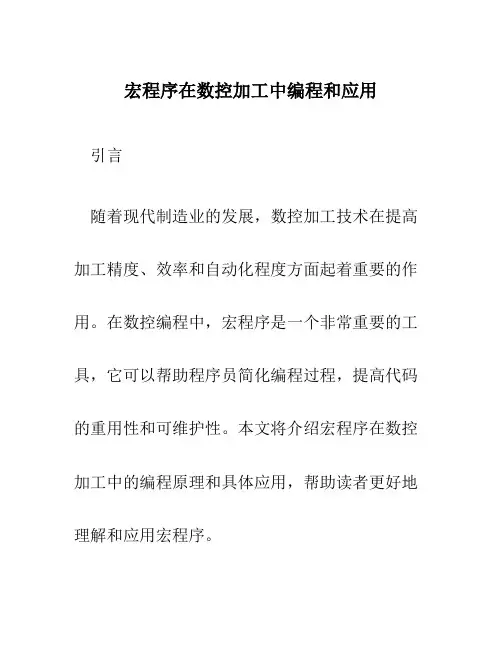 宏程序在数控加工中编程和应用

引言

随着现代制造业的发展，数控加工技术在提高加工精度、效率和自动化程度方面起着重要的作用。在数控编程中，宏程序是一个非常重要的工具，它可以帮助程序员简化编程过程，提高代码的重用性和可维护性。本文将介绍宏程序在数控加工中的编程原理和具体应用，帮助读者更好地理解和应用宏程序。